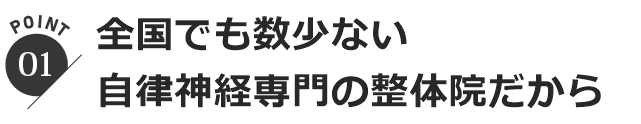 POINT
01
全国でも数少ない
自律神経専門の整体院だから